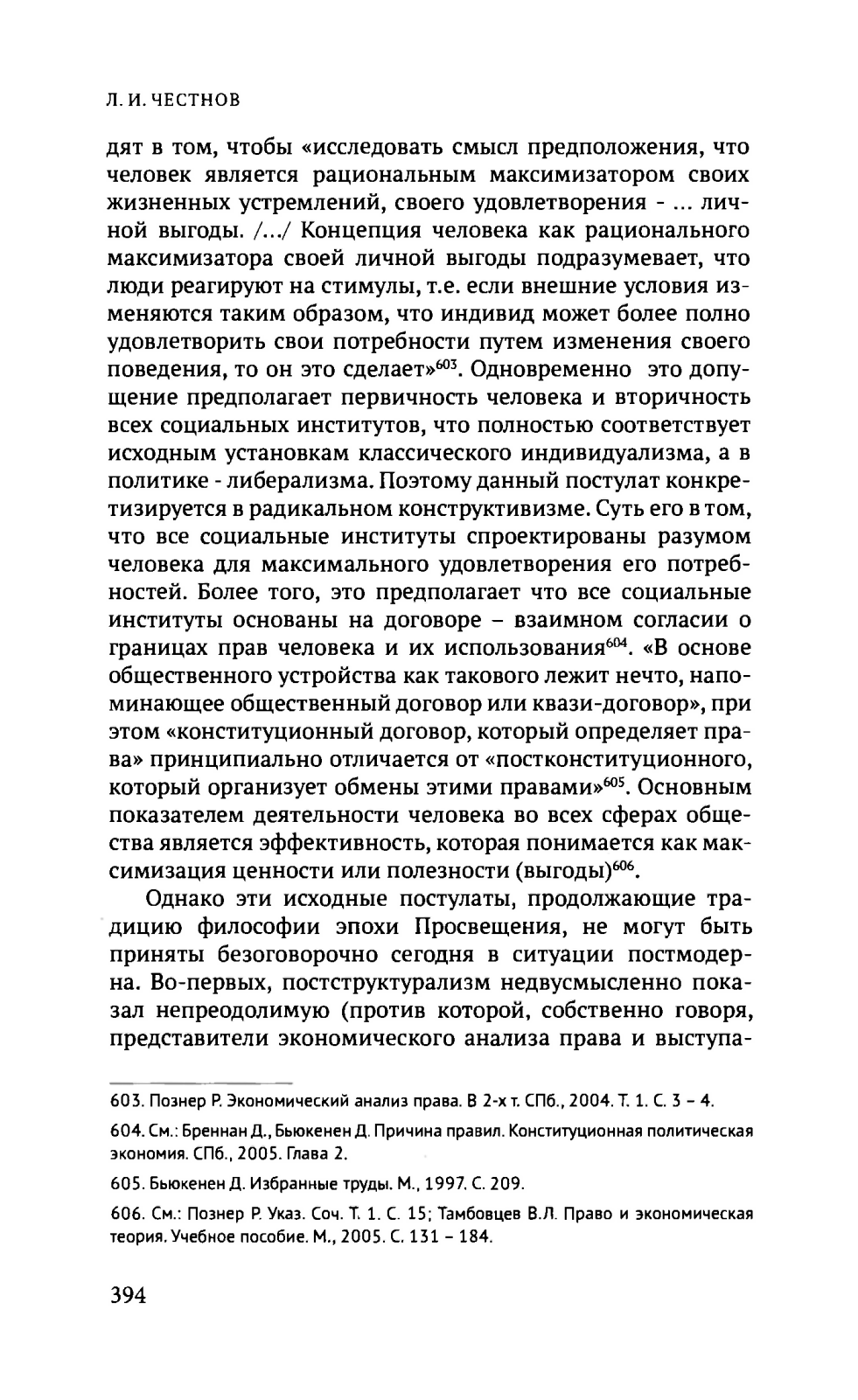 Л. И. ЧЕСТНОВ

дят в том, чтобы «исследовать смысл предположения, что человек является рациональным максимизатором своих жизненных устремлений, своего удовлетворения - ... личной выгоды. /.../ Концепция человека как рационального максимизатора своей личной выгоды подразумевает, что люди реагируют на стимулы, т.е. если внешние условия изменяются таким образом, что индивид может более полно удовлетворить свои потребности путем изменения своего поведения, то он это сделает»$^{603}$. Одновременно это допущение предполагает первичность человека и вторичность всех социальных институтов, что полностью соответствует исходным установкам классического индивидуализма, а в политике - либерализма. Поэтому данный постулат конкретизируется в радикальном конструктивизме. Суть его в том, что все социальные институты спроектированы разумом человека для максимального удовлетворения его потребностей. Более того, это предполагает что все социальные институты основаны на договоре – взаимном согласии о границах прав человека и их использования$^{604}$. «В основе общественного устройства как такового лежит нечто, напоминающее общественный договор или квази-договор», при этом «конституционный договор, который определяет права» принципиально отличается от «постконституционного, который организует обмены этими правами»$^{605}$. Основным показателем деятельности человека во всех сферах общества является эффективность, которая понимается как максимизация ценности или полезности (выгоды)$^{606}$.

Однако эти исходные постулаты, продолжающие традицию философии эпохи Просвещения, не могут быть приняты безоговорочно сегодня в ситуации постмодерна. Во-первых, постструктурализм недвусмысленно показал непреодолимую (против которой, собственно говоря, представители экономического анализа права и выступа-

603. Познер Р. Экономический анализ права. В 2-х т. СПб., 2004. Т. 1. С. 3 – 4.

604. См.: Бреннан Д., Бьюкенен Д. Причина правил. Конституционная политическая экономия. СПб., 2005. Глава 2.

605. Бьюкенен Д. Избранные труды. М., 1997. С. 209.

606. См.: Познер Р. Указ. Соч. Т. 1. С. 15; Тамбовцев В.Л. Право и экономическая теория. Учебное пособие. М., 2005. С. 131 – 184.

394